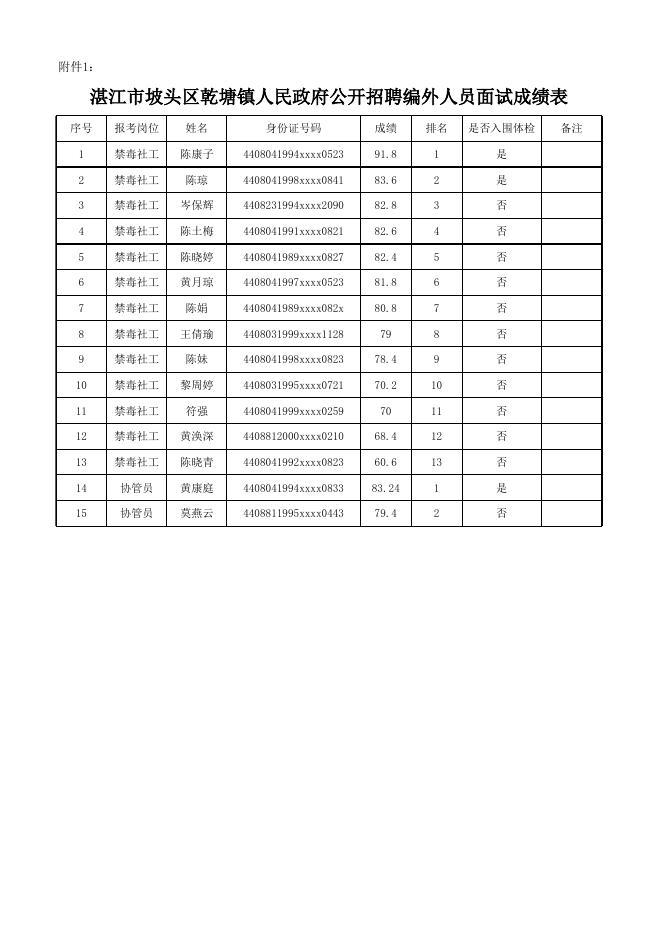 附件1：

湛江市坡头区乾塘镇人民政府公开招聘编外人员面试成绩表

| 序号 | 报考岗位 | 姓名 | 身份证号码 | 成绩 | 排名 | 是否入围体检 | 备注 |
|---|---|---|---|---|---|---|---|
| 1 | 禁毒社工 | 陈康子 | 4408041994xxxx0523 | 91.8 | 1 | 是 | |
| 2 | 禁毒社工 | 陈琼 | 4408041998xxxx0841 | 83.6 | 2 | 是 | |
| 3 | 禁毒社工 | 岑保辉 | 4408231994xxxx2090 | 82.8 | 3 | 否 | |
| 4 | 禁毒社工 | 陈土梅 | 4408041991xxxx0821 | 82.6 | 4 | 否 | |
| 5 | 禁毒社工 | 陈晓婷 | 4408041989xxxx0827 | 82.4 | 5 | 否 | |
| 6 | 禁毒社工 | 黄月琼 | 4408041997xxxx0523 | 81.8 | 6 | 否 | |
| 7 | 禁毒社工 | 陈娟 | 4408041989xxxx082x | 80.8 | 7 | 否 | |
| 8 | 禁毒社工 | 王倩瑜 | 4408031999xxxx1128 | 79 | 8 | 否 | |
| 9 | 禁毒社工 | 陈妹 | 4408041998xxxx0823 | 78.4 | 9 | 否 | |
| 10 | 禁毒社工 | 黎周婷 | 4408031995xxxx0721 | 70.2 | 10 | 否 | |
| 11 | 禁毒社工 | 符强 | 4408041999xxxx0259 | 70 | 11 | 否 | |
| 12 | 禁毒社工 | 黄涣深 | 4408812000xxxx0210 | 68.4 | 12 | 否 | |
| 13 | 禁毒社工 | 陈晓青 | 4408041992xxxx0823 | 60.6 | 13 | 否 | |
| 14 | 协管员 | 黄康庭 | 4408041994xxxx0833 | 83.24 | 1 | 是 | |
| 15 | 协管员 | 莫燕云 | 4408811995xxxx0443 | 79.4 | 2 | 否 | |